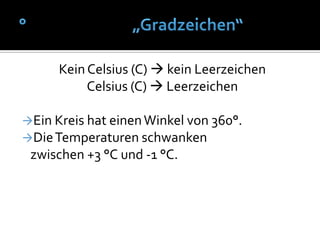 ° „Gradzeichen“

Kein Celsius (C) → kein Leerzeichen
Celsius (C) → Leerzeichen

→Ein Kreis hat einen Winkel von 360°.
→Die Temperaturen schwanken zwischen +3 °C und -1 °C.